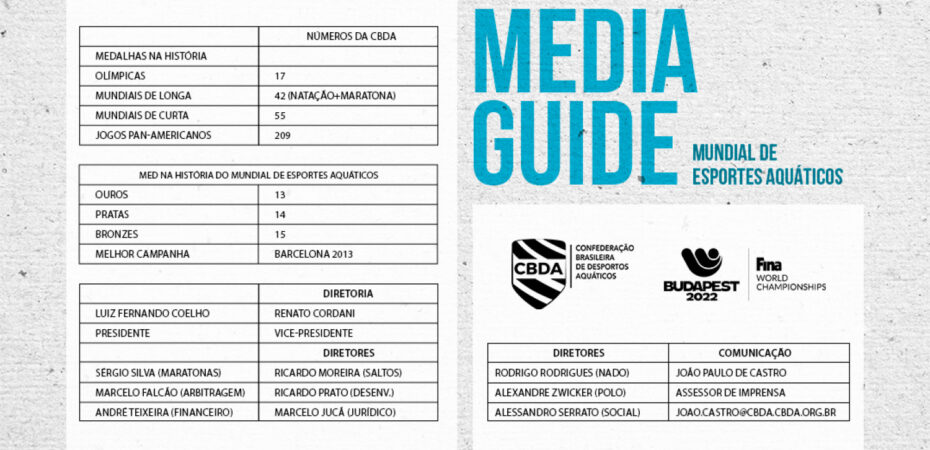 | | NÚMEROS DA CBDA |
|---|---|
| MEDALHAS NA HISTÓRIA | |
| OLÍMPICAS | 17 |
| MUNDIAIS DE LONGA | 42 (NATAÇÃO+MARATONA) |
| MUNDIAIS DE CURTA | 55 |
| JOGOS PAN-AMERICANOS | 209 |

| MED NA HISTÓRIA DO MUNDIAL DE ESPORTES AQUÁTICOS | |
|---|---|
| OUROS | 13 |
| PRATAS | 14 |
| BRONZES | 15 |
| MELHOR CAMPANHA | BARCELONA 2013 |

| | DIRETORIA |
|---|---|
| LUIZ FERNANDO COELHO | RENATO CORDANI |
| PRESIDENTE | VICE-PRESIDENTE |
| | DIRETORES |
| SÉRGIO SILVA (MARATONAS) | RICARDO MOREIRA (SALTOS) |
| MARCELO FALCÃO (ARBITRAGEM) | RICARDO PRATO (DESENV.) |
| ANDRÉ TEIXEIRA (FINANCEIRO) | MARCELO JUCÁ (JURÍDICO) |

MEDIA GUIDE

MUNDIAL DE ESPORTES AQUÁTICOS

CBDA CONFEDERAÇÃO BRASILEIRA DE DESPORTOS AQUÁTICOS

BUDAPEST 2022

Fina WORLD CHAMPIONSHIPS

| DIRETORES | COMUNICAÇÃO |
|---|---|
| RODRIGO RODRIGUES (NADO) | JOÃO PAULO DE CASTRO |
| ALEXANDRE ZWICKER (POLO) | ASSESSOR DE IMPRENSA |
| ALESSANDRO SERRATO (SOCIAL) | JOAO.CASTRO@CBDA.CBDA.ORG.BR |